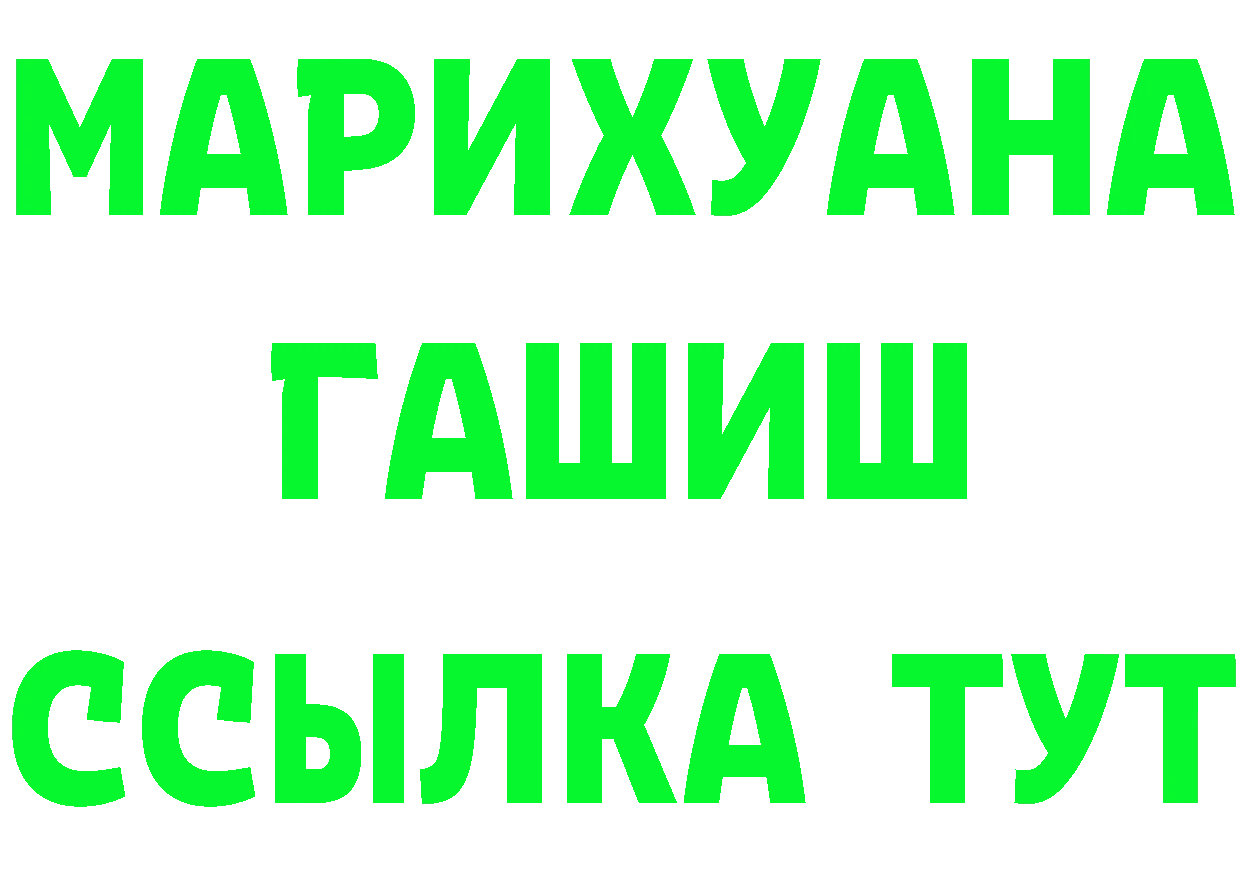 МАРИХУАНА
ГАШИШ
ССЫЛКА ТУТ